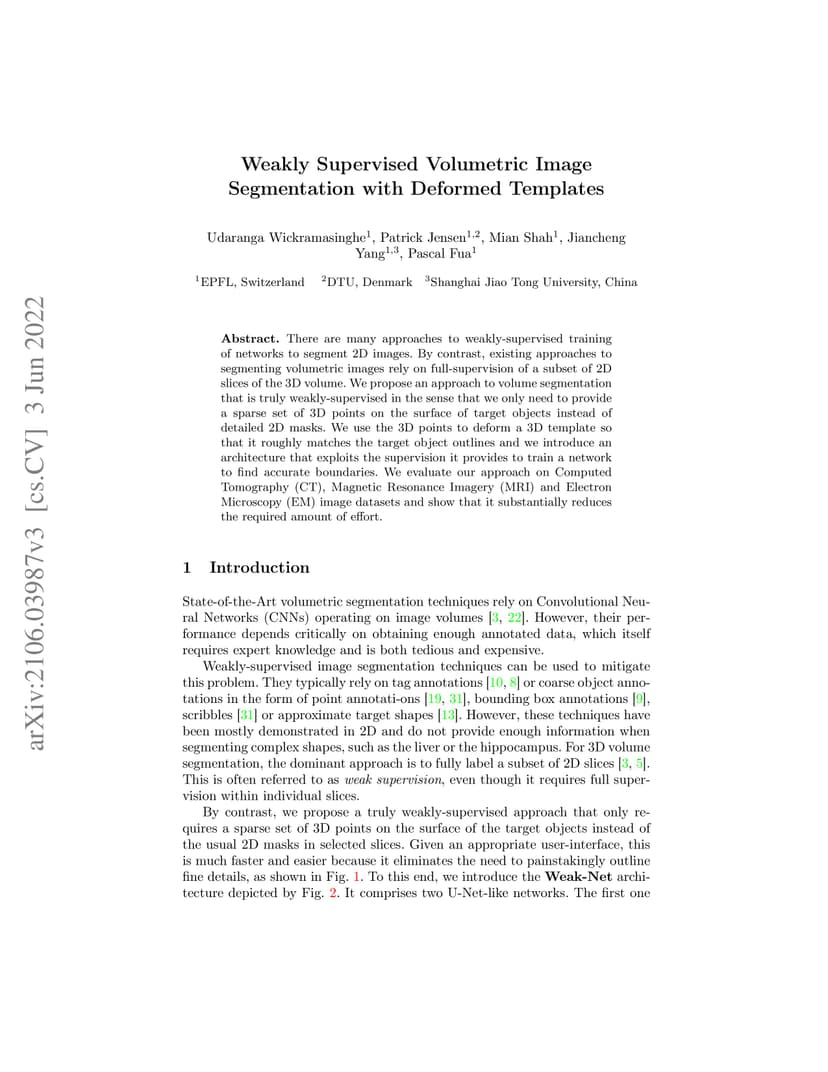 arXiv:2106.03987v3 [cs.CV] 3 Jun 2022

Weakly Supervised Volumetric Image Segmentation with Deformed Templates

Udaranga Wickramasinghe$^1$, Patrick Jensen$^{1,2}$, Mian Shah$^1$, Jiancheng Yang$^{1,3}$, Pascal Fua$^1$

$^1$EPFL, Switzerland $^2$DTU, Denmark $^3$Shanghai Jiao Tong University, China

**Abstract.** There are many approaches to weakly-supervised training of networks to segment 2D images. By contrast, existing approaches to segmenting volumetric images rely on full-supervision of a subset of 2D slices of the 3D volume. We propose an approach to volume segmentation that is truly weakly-supervised in the sense that we only need to provide a sparse set of 3D points on the surface of target objects instead of detailed 2D masks. We use the 3D points to deform a 3D template so that it roughly matches the target object outlines and we introduce an architecture that exploits the supervision it provides to train a network to find accurate boundaries. We evaluate our approach on Computed Tomography (CT), Magnetic Resonance Imagery (MRI) and Electron Microscopy (EM) image datasets and show that it substantially reduces the required amount of effort.

1 Introduction

State-of-the-Art volumetric segmentation techniques rely on Convolutional Neural Networks (CNNs) operating on image volumes [3, 22]. However, their performance depends critically on obtaining enough annotated data, which itself requires expert knowledge and is both tedious and expensive.

Weakly-supervised image segmentation techniques can be used to mitigate this problem. They typically rely on tag annotations [10, 8] or coarse object annotations in the form of point annotati-ons [19, 31], bounding box annotations [9], scribbles [31] or approximate target shapes [13]. However, these techniques have been mostly demonstrated in 2D and do not provide enough information when segmenting complex shapes, such as the liver or the hippocampus. For 3D volume segmentation, the dominant approach is to fully label a subset of 2D slices [3, 5]. This is often referred to as *weak supervision*, even though it requires full supervision within individual slices.

By contrast, we propose a truly weakly-supervised approach that only requires a sparse set of 3D points on the surface of the target objects instead of the usual 2D masks in selected slices. Given an appropriate user-interface, this is much faster and easier because it eliminates the need to painstakingly outline fine details, as shown in Fig. 1. To this end, we introduce the **Weak-Net** architecture depicted by Fig. 2. It comprises two U-Net-like networks. The first one